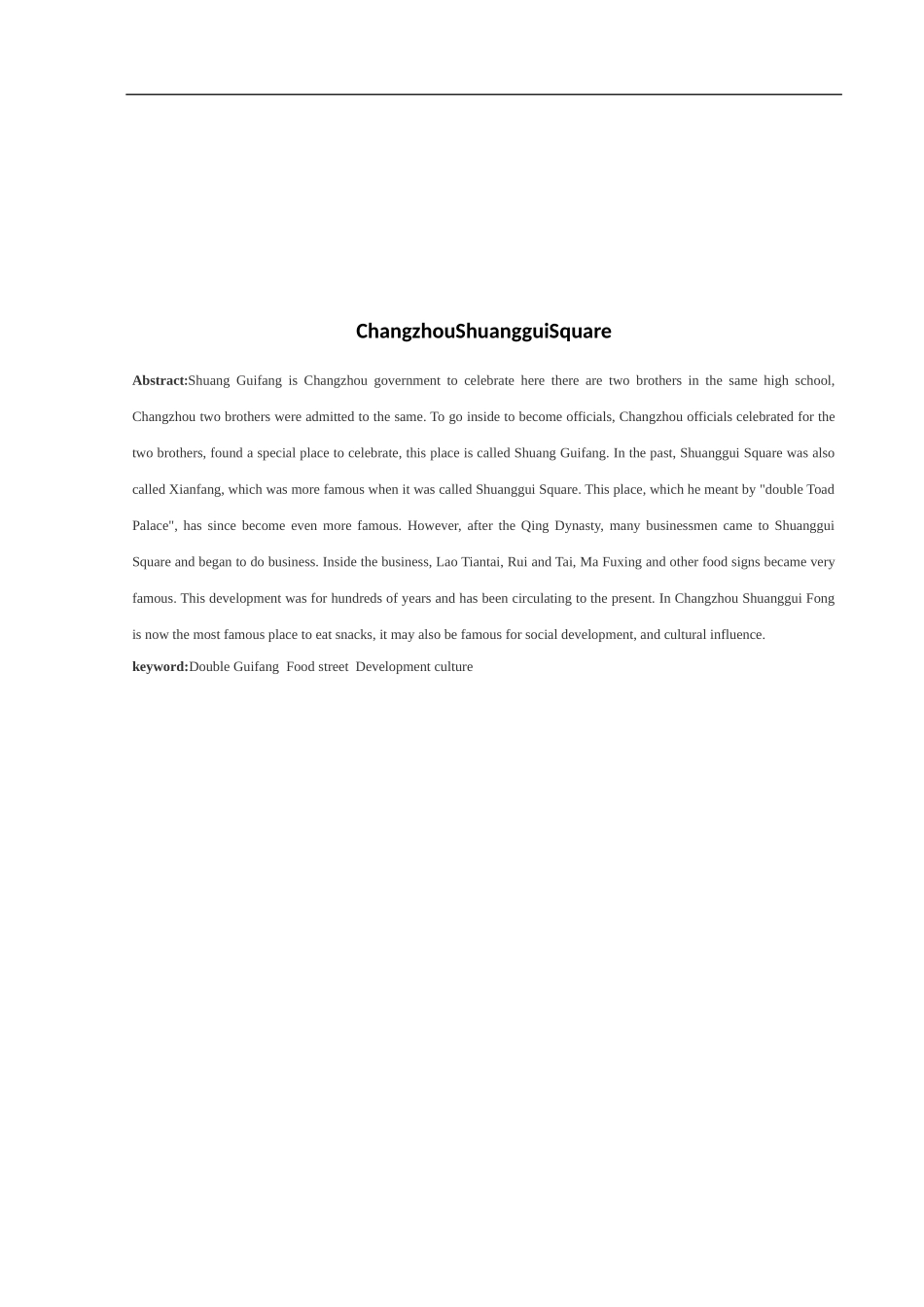 ChangzhouShuangguiSquare

Abstract:Shuang Guifang is Changzhou government to celebrate here there are two brothers in the same high school, Changzhou two brothers were admitted to the same. To go inside to become officials, Changzhou officials celebrated for the two brothers, found a special place to celebrate, this place is called Shuang Guifang. In the past, Shuanggui Square was also called Xianfang, which was more famous when it was called Shuanggui Square. This place, which he meant by "double Toad Palace", has since become even more famous. However, after the Qing Dynasty, many businessmen came to Shuanggui Square and began to do business. Inside the business, Lao Tiantai, Rui and Tai, Ma Fuxing and other food signs became very famous. This development was for hundreds of years and has been circulating to the present. In Changzhou Shuanggui Fong is now the most famous place to eat snacks, it may also be famous for social development, and cultural influence.

keyword:Double Guifang  Food street  Development culture